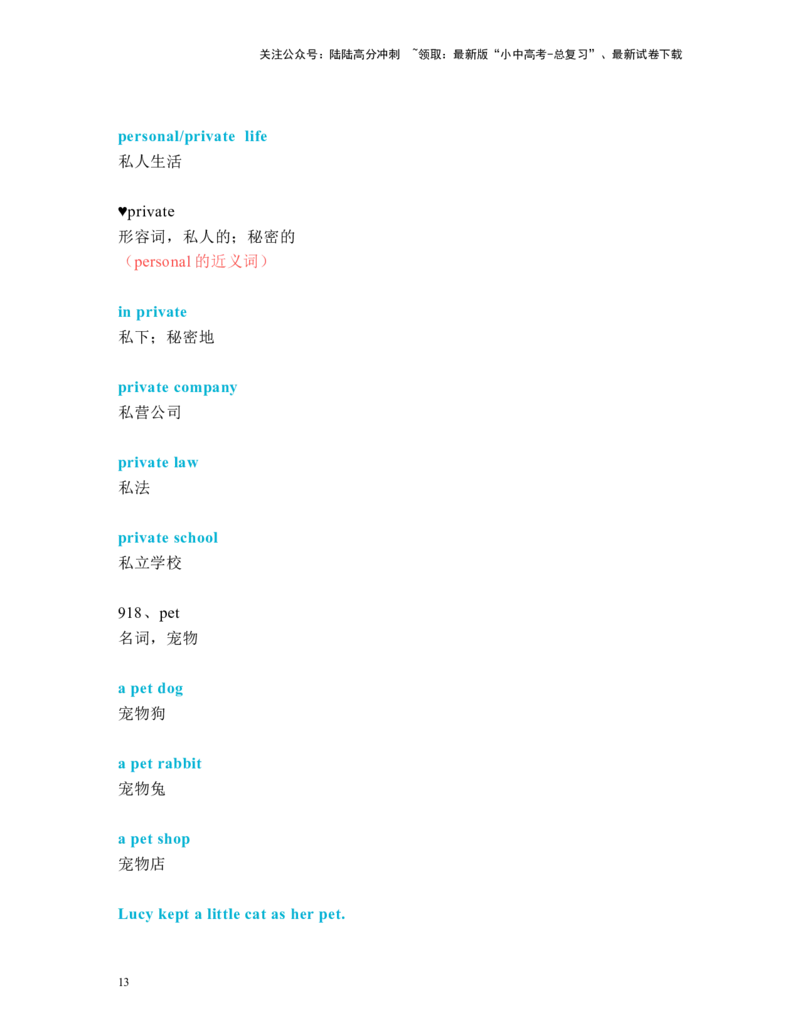 关注公众号：陆陆高分冲刺 ~领取：最新版“小中高考-总复习”、最新试卷下载

personal/private life
私人生活

♥private
形容词，私人的；秘密的
（personal的近义词）

in private
私下；秘密地

private company
私营公司

private law
私法

private school
私立学校

918、pet
名词，宠物

a pet dog
宠物狗

a pet rabbit
宠物兔

a pet shop
宠物店

Lucy kept a little cat as her pet.

13